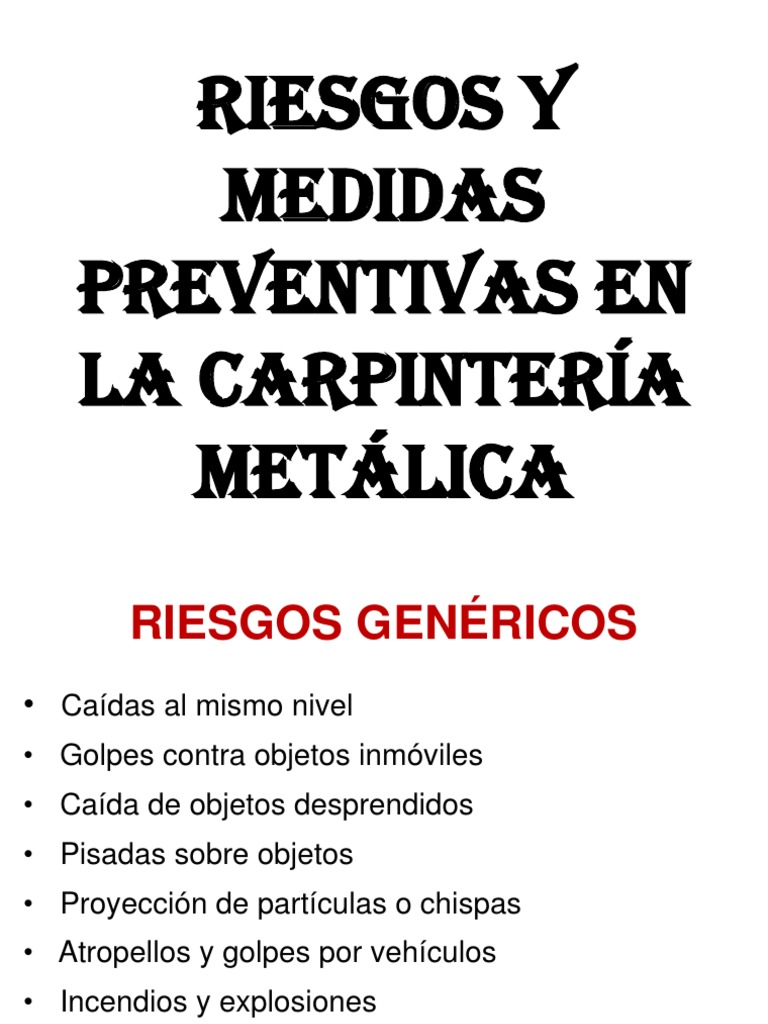 RIESGOS Y MEDIDAS PREVENTIVAS EN LA CARPINTERÍA METÁLICA

RIESGOS GENÉRICOS

• Caídas al mismo nivel
• Golpes contra objetos inmóviles
• Caída de objetos desprendidos
• Pisadas sobre objetos
• Proyección de partículas o chispas
• Atropellos y golpes por vehículos
• Incendios y explosiones